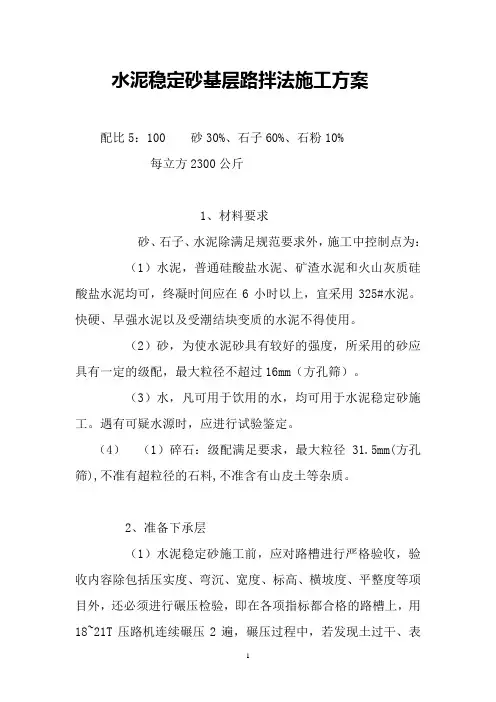 水泥稳定砂基层路拌法施工方案

配比 5：100　　砂 30%、石子 60%、石粉 10%

每立方 2300 公斤

1、材料要求

砂、石子、水泥除满足规范要求外，施工中控制点为：

（1）水泥，普通硅酸盐水泥、矿渣水泥和火山灰质硅酸盐水泥均可，终凝时间应在 6 小时以上，宜采用 325#水泥。快硬、早强水泥以及受潮结块变质的水泥不得使用。

（2）砂，为使水泥砂具有较好的强度，所采用的砂应具有一定的级配，最大粒径不超过 16mm（方孔筛）。

（3）水，凡可用于饮用的水，均可用于水泥稳定砂施工。遇有可疑水源时，应进行试验鉴定。

（4）　（1）碎石：级配满足要求，最大粒径 31.5mm(方孔筛),不准有超粒径的石料,不准含有山皮土等杂质。

2、准备下承层

（1）水泥稳定砂施工前，应对路槽进行严格验收，验收内容除包括压实度、弯沉、宽度、标高、横坡度、平整度等项目外，还必须进行碾压检验，即在各项指标都合格的路槽上，用 18~21T 压路机连续碾压 2 遍，碾压过程中，若发现土过干、表

1